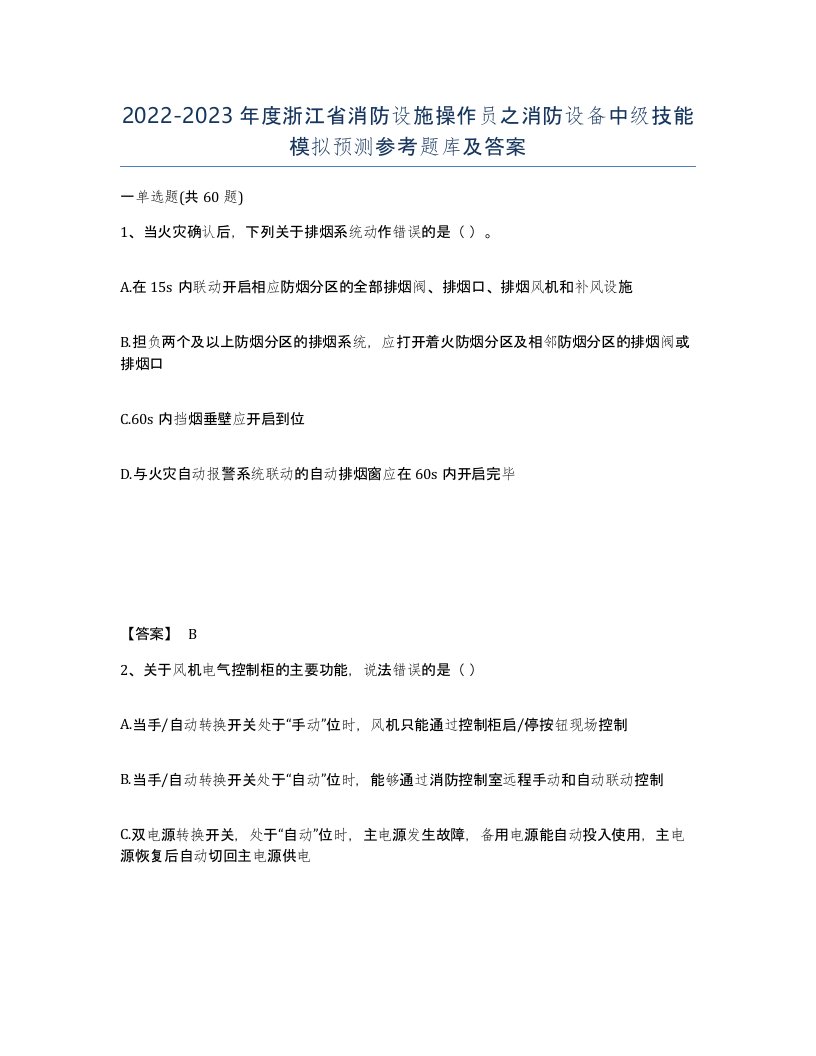 2022-2023年度浙江省消防设施操作员之消防设备中级技能模拟预测参考题库及答案

一单选题(共60题)

1、当火灾确认后，下列关于排烟系统动作错误的是（ ）。

A.在15s内联动开启相应防烟分区的全部排烟阀、排烟口、排烟风机和补风设施

B.担负两个及以上防烟分区的排烟系统，应打开着火防烟分区及相邻防烟分区的排烟阀或排烟口

C.60s内挡烟垂壁应开启到位

D.与火灾自动报警系统联动的自动排烟窗应在60s内开启完毕

【答案】 B

2、关于风机电气控制柜的主要功能，说法错误的是（ ）

A.当手/自动转换开关处于“手动”位时，风机只能通过控制柜启/停按钮现场控制

B.当手/自动转换开关处于“自动”位时，能够通过消防控制室远程手动和自动联动控制

C.双电源转换开关，处于“自动”位时，主电源发生故障，备用电源能自动投入使用，主电源恢复后自动切回主电源供电